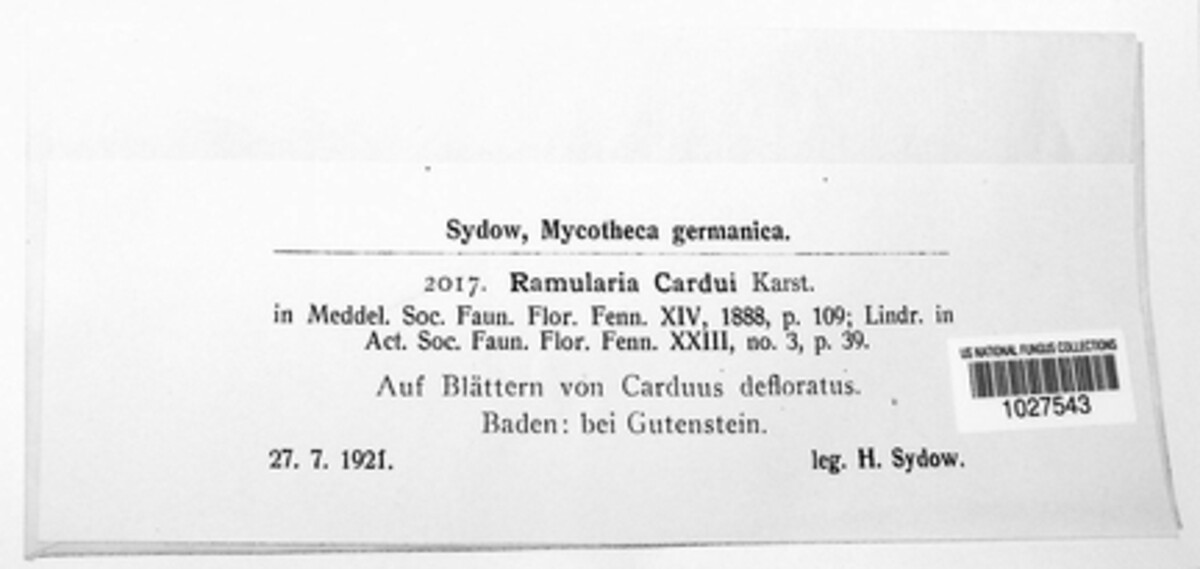 Sydow, Mycotheca germanica.

2017. Ramularia Cardui Karst.
in Meddel. Soc. Faun. Flor. Fenn. XIV, 1888, p. 109; Lindr. in Act. Soc. Faun. Flor. Fenn. XXIII, no. 3, p. 39.

Auf Blättern von Carduus defloratus.
Baden: bei Gutenstein.

27. 7. 1921. leg. H. Sydow.

US NATIONAL FUNGUS COLLECTIONS
1027543